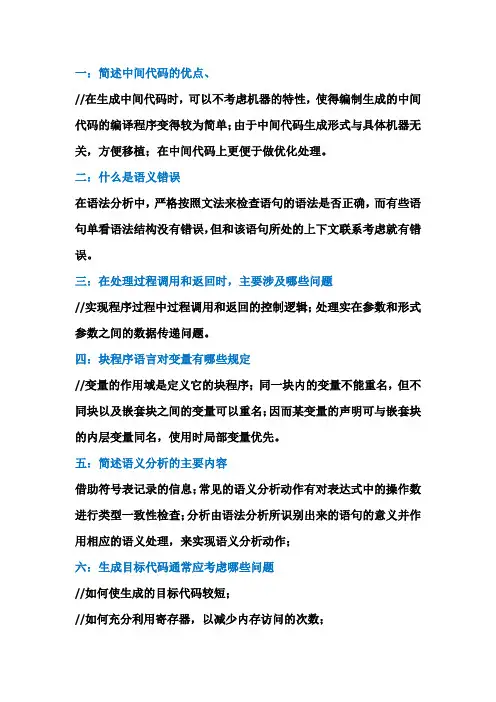 一：简述中间代码的优点、

//在生成中间代码时，可以不考虑机器的特性，使得编制生成的中间代码的编译程序变得较为简单；由于中间代码生成形式与具体机器无关，方便移植；在中间代码上更便于做优化处理。

二：什么是语义错误

在语法分析中，严格按照文法来检查语句的语法是否正确，而有些语句单看语法结构没有错误，但和该语句所处的上下文联系考虑就有错误。

三：在处理过程调用和返回时，主要涉及哪些问题

//实现程序过程中过程调用和返回的控制逻辑；处理实在参数和形式参数之间的数据传递问题。

四：块程序语言对变量有哪些规定

//变量的作用域是定义它的块程序；同一块内的变量不能重名，但不同块以及嵌套块之间的变量可以重名；因而某变量的声明可与嵌套块的内层变量同名，使用时局部变量优先。

五：简述语义分析的主要内容

借助符号表记录的信息；常见的语义分析动作有对表达式中的操作数进行类型一致性检查；分析由语法分析所识别出来的语句的意义并作用相应的语义处理，来实现语义分析动作；

六：生成目标代码通常应考虑哪些问题

//如何使生成的目标代码较短；

//如何充分利用寄存器，以减少内存访问的次数；